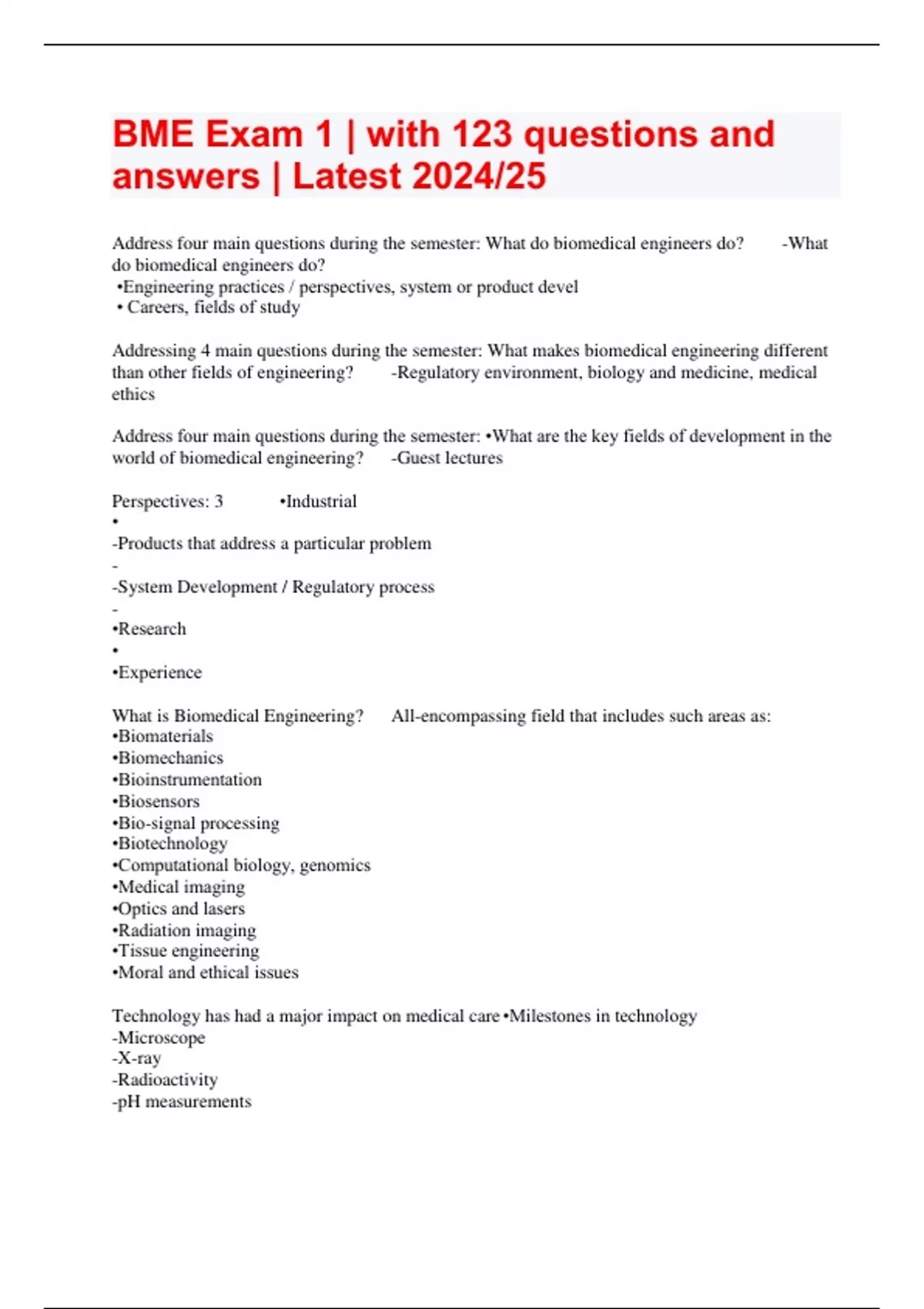 BME Exam 1 | with 123 questions and answers | Latest 2024/25

Address four main questions during the semester: What do biomedical engineers do? -What do biomedical engineers do?
•Engineering practices / perspectives, system or product devel
• Careers, fields of study

Addressing 4 main questions during the semester: What makes biomedical engineering different than other fields of engineering? -Regulatory environment, biology and medicine, medical ethics

Address four main questions during the semester: •What are the key fields of development in the world of biomedical engineering? -Guest lectures

Perspectives: 3 •Industrial
•
-Products that address a particular problem
-
-System Development / Regulatory process
-
•Research
•
•Experience

What is Biomedical Engineering? All-encompassing field that includes such areas as:
•Biomaterials
•Biomechanics
•Bioinstrumentation
•Biosensors
•Bio-signal processing
•Biotechnology
•Computational biology, genomics
•Medical imaging
•Optics and lasers
•Radiation imaging
•Tissue engineering
•Moral and ethical issues

Technology has had a major impact on medical care •Milestones in technology
-Microscope
-X-ray
-Radioactivity
-pH measurements